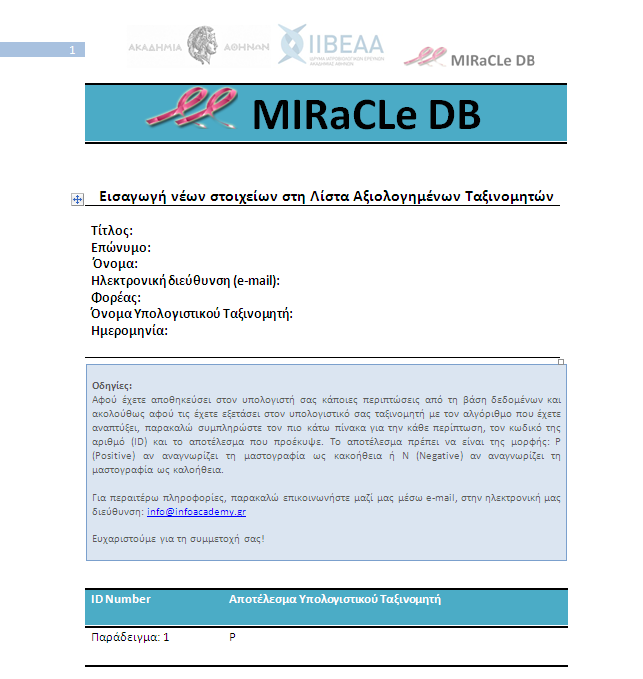 1

ΑΚΑΔΗΜΙΑ ΑΘΗΝΩΝ

IIBEAA
ΙΔΡΥΜΑ ΙΑΤΡΟΒΙΟΛΟΓΙΚΩΝ ΕΡΕΥΝΩΝ ΑΚΑΔΗΜΙΑΣ ΑΘΗΝΩΝ

MIRaCLe DB

MIRaCLe DB

Εισαγωγή νέων στοιχείων στη Λίστα Αξιολογημένων Ταξινομητών

Τίτλος:
Επώνυμο:
Όνομα:
Ηλεκτρονική διεύθυνση (e-mail):
Φορέας:
Όνομα Υπολογιστικού Ταξινομητή:
Ημερομηνία:

Οδηγίες:
Αφού έχετε αποθηκεύσει στον υπολογιστή σας κάποιες περιπτώσεις από τη βάση δεδομένων και ακολούθως αφού τις έχετε εξετάσει στον υπολογιστικό σας ταξινομητή με τον αλγόριθμο που έχετε αναπτύξει, παρακαλώ συμπληρώστε τον πιο κάτω πίνακα για την κάθε περίπτωση, τον κωδικό της αριθμό (ID) και το αποτέλεσμα που προέκυψε. Το αποτέλεσμα πρέπει να είναι της μορφής: P (Positive) αν αναγνωρίζει τη μαστογραφία ως κακοήθεια ή N (Negative) αν αναγνωρίζει τη μαστογραφία ως καλοήθεια.

Για περαιτέρω πληροφορίες, παρακαλώ επικοινωνήστε μαζί μας μέσω e-mail, στην ηλεκτρονική μας διεύθυνση: info@infoacademy.gr

Ευχαριστούμε για τη συμμετοχή σας!

| ID Number | Αποτέλεσμα Υπολογιστικού Ταξινομητή |
|---|---|
| Παράδειγμα: 1 | P |